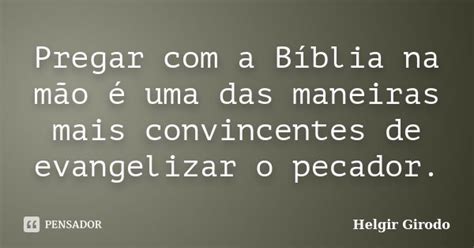 Pregar com a Bíblia na mão é uma das maneiras mais convincentes de evangelizar o pecador.

PENSADOR

Helgir Girodo